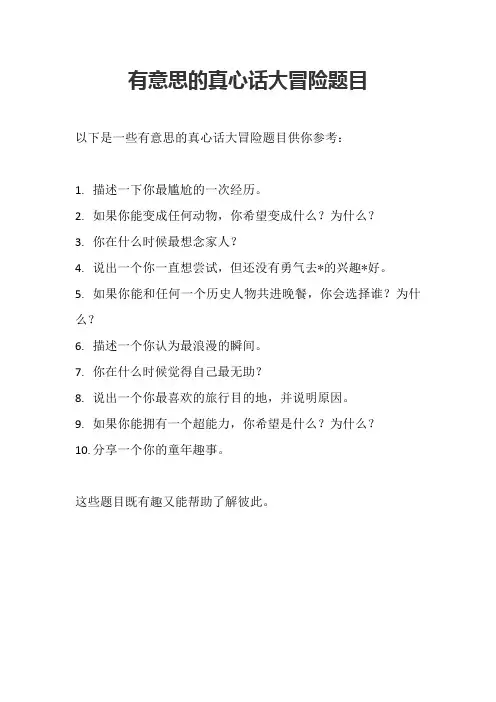 有意思的真心话大冒险题目

以下是一些有意思的真心话大冒险题目供你参考：

1. 描述一下你最尴尬的一次经历。
2. 如果你能变成任何动物，你希望变成什么？为什么？
3. 你在什么时候最想念家人？
4. 说出一个你一直想尝试，但还没有勇气去*的兴趣*好。
5. 如果你能和任何一个历史人物共进晚餐，你会选择谁？为什么？
6. 描述一个你认为最浪漫的瞬间。
7. 你在什么时候觉得自己最无助？
8. 说出一个你最喜欢的旅行目的地，并说明原因。
9. 如果你能拥有一个超能力，你希望是什么？为什么？
10. 分享一个你的童年趣事。

这些题目既有趣又能帮助了解彼此。